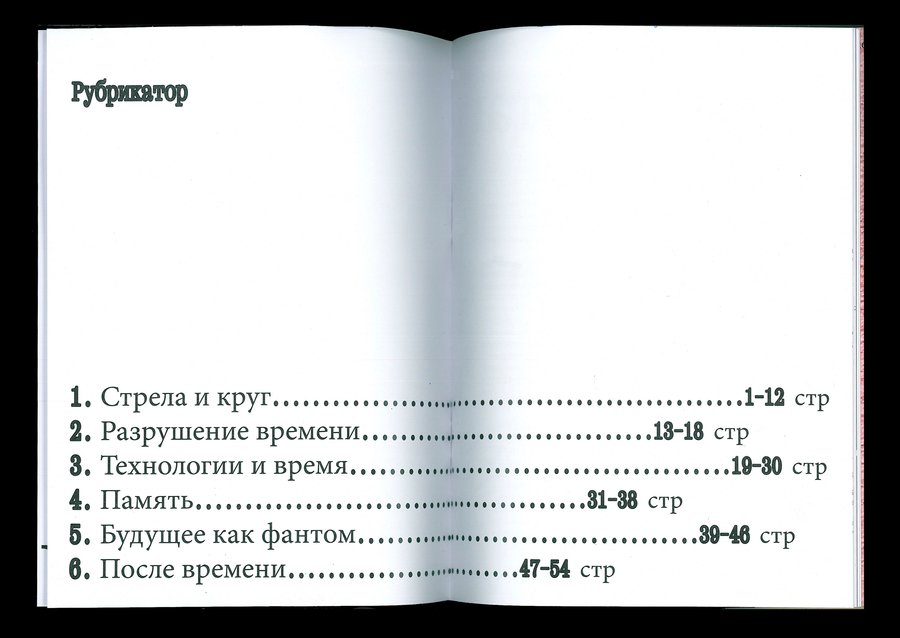 Рубрикатор

1. Стрела и круг 1-12 стр
2. Разрушение времени 13-18 стр
3. Технологии и время 19-30 стр
4. Память 31-38 стр
5. Будущее как фантом 39-46 стр
6. После времени 47-54 стр